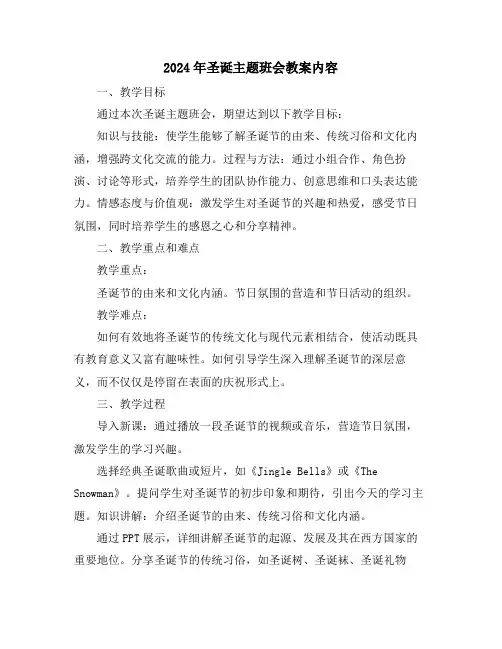 2024年圣诞主题班会教案内容

一、教学目标

通过本次圣诞主题班会，期望达到以下教学目标：

知识与技能：使学生能够了解圣诞节的由来、传统习俗和文化内涵，增强跨文化交流的能力。过程与方法：通过小组合作、角色扮演、讨论等形式，培养学生的团队协作能力、创意思维和口头表达能力。情感态度与价值观：激发学生对圣诞节的兴趣和热爱，感受节日氛围，同时培养学生的感恩之心和分享精神。

二、教学重点和难点

教学重点：

圣诞节的由来和文化内涵。节日氛围的营造和节日活动的组织。

教学难点：

如何有效地将圣诞节的传统文化与现代元素相结合，使活动既具有教育意义又富有趣味性。如何引导学生深入理解圣诞节的深层意义，而不仅仅是停留在表面的庆祝形式上。

三、教学过程

导入新课：通过播放一段圣诞节的视频或音乐，营造节日氛围，激发学生的学习兴趣。

选择经典圣诞歌曲或短片，如《Jingle Bells》或《The Snowman》。提问学生对圣诞节的初步印象和期待，引出今天的学习主题。知识讲解：介绍圣诞节的由来、传统习俗和文化内涵。

通过PPT展示，详细讲解圣诞节的起源、发展及其在西方国家的重要地位。分享圣诞节的传统习俗，如圣诞树、圣诞袜、圣诞礼物